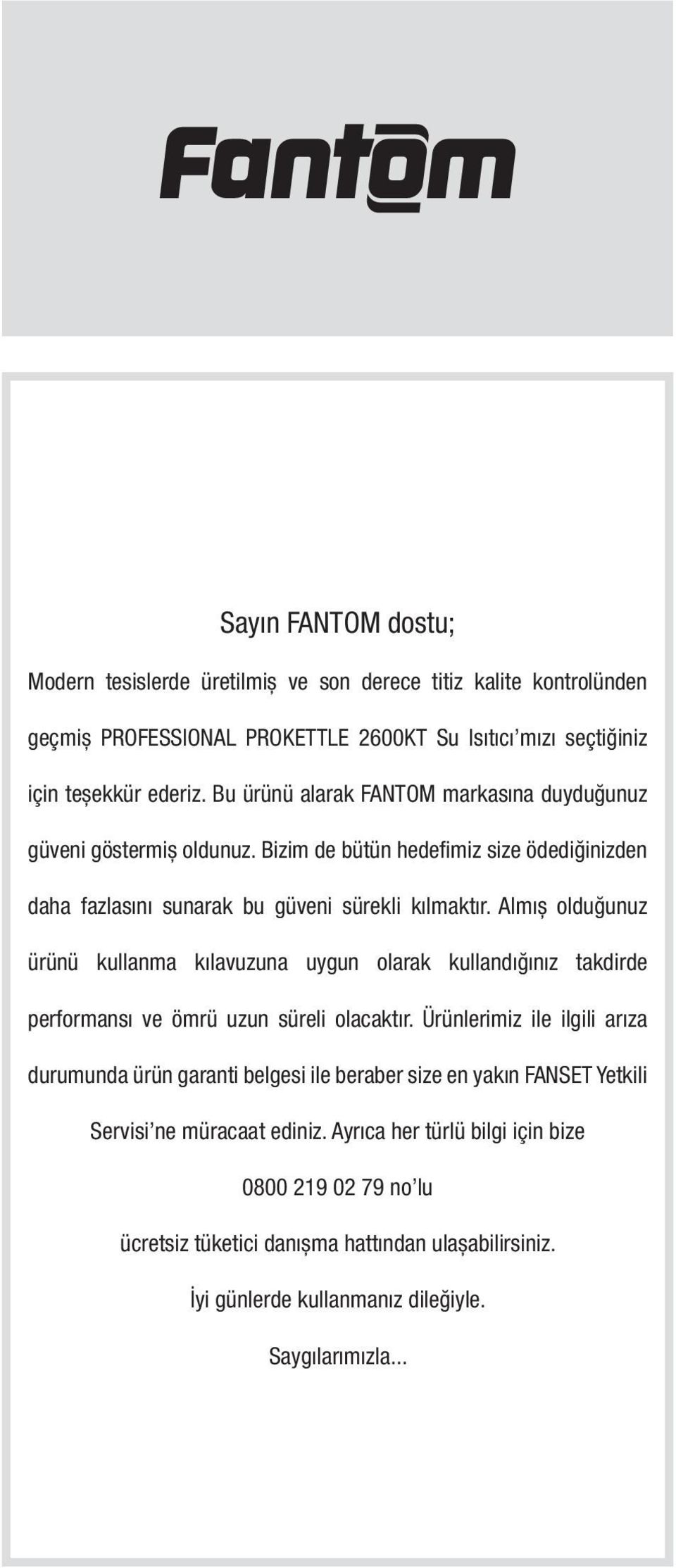 Fantom

Sayın FANTOM dostu;

Modern tesislerde üretilmiş ve son derece titiz kalite kontrolünden geçmiş PROFESSIONAL PROKETTLE 2600KT Su Isıtıcı'mızı seçtiğiniz için teşekkür ederiz. Bu ürünü alarak FANTOM markasına duyduğunuz güveni göstermiş oldunuz. Bizim de bütün hedefimiz size ödediğinizden daha fazlasını sunarak bu güveni sürekli kılmaktır. Almış olduğunuz ürünü kullanma kılavuzuna uygun olarak kullandığınız takdirde performansı ve ömrü uzun süreli olacaktır. Ürünlerimiz ile ilgili arıza durumunda ürün garanti belgesi ile beraber size en yakın FANSET Yetkili Servisi'ne müracaat ediniz. Ayrıca her türlü bilgi için bize

0800 219 02 79 no'lu

ücretsiz tüketici danışma hattından ulaşabilirsiniz.

İyi günlerde kullanmanız dileğiyle.

Saygılarımızla...